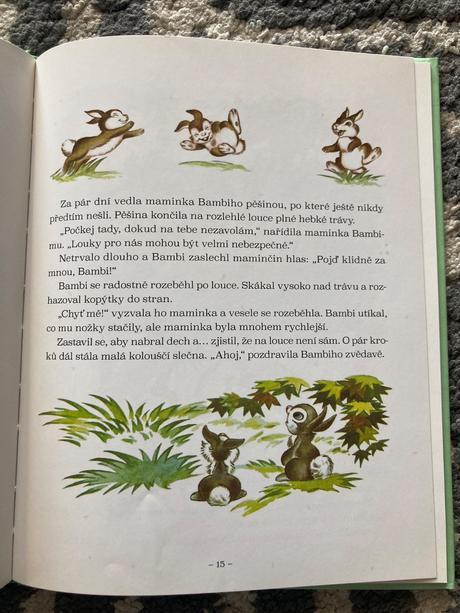 Za pár dní vedla maminka Bambiho pěšinou, po které ještě nikdy předtím nešli. Pěšina končila na rozlehlé louce plné hebké trávy.

„Počkej tady, dokud na tebe nezavolám," nařídila maminka Bambimu. „Louky pro nás mohou být velmi nebezpečné."

Netrvalo dlouho a Bambi zaslechl maminčin hlas: „Pojď klidně za mnou, Bambi!"

Bambi se radostně rozeběhl po louce. Skákal vysoko nad trávu a rozhazoval kopýtky do stran.

„Chyť mě!" vyzvala ho maminka a vesele se rozeběhla. Bambi utíkal, co mu nožky stačily, ale maminka byla mnohem rychlejší.

Zastavil se, aby nabral dech a… zjistil, že na louce není sám. O pár kroků dál stála malá kolouščí slečna. „Ahoj," pozdravila Bambiho zvědavě.

– 15 –